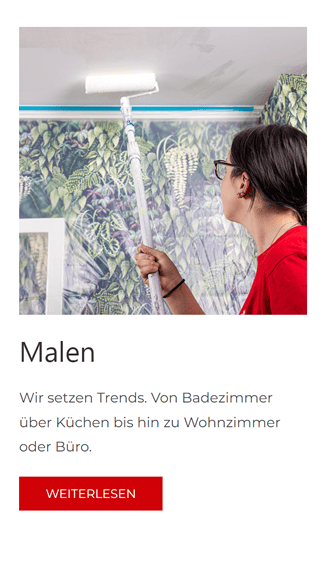 Malen

Wir setzen Trends. Von Badezimmer über Küchen bis hin zu Wohnzimmer oder Büro.

WEITERLESEN